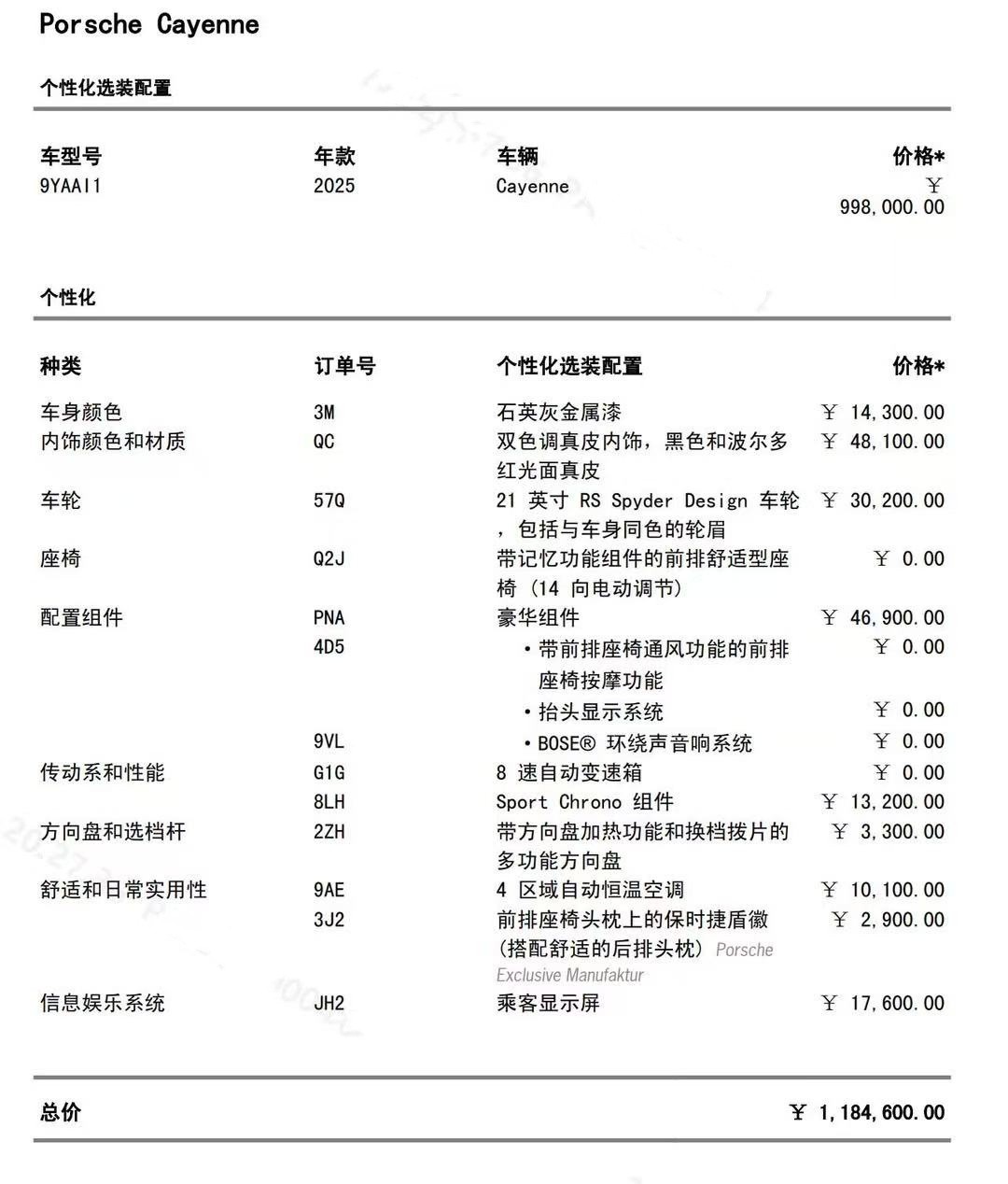 Porsche Cayenne

个性化选装配置

| 车型号 | 年款 | 车辆 | 价格* |
|---|---|---|---|
| 9YAAI1 | 2025 | Cayenne | ￥ 998,000.00 |

个性化

| 种类 | 订单号 | 个性化选装配置 | 价格* |
|---|---|---|---|
| 车身颜色 | 3M | 石英灰金属漆 | ￥ 14,300.00 |
| 内饰颜色和材质 | QC | 双色调真皮内饰，黑色和波尔多红光面真皮 | ￥ 48,100.00 |
| 车轮 | 57Q | 21 英寸 RS Spyder Design 车轮，包括与车身同色的轮眉 | ￥ 30,200.00 |
| 座椅 | Q2J | 带记忆功能组件的前排舒适型座椅（14 向电动调节） | ￥ 0.00 |
| 配置组件 | PNA | 豪华组件 | ￥ 46,900.00 |
| | 4D5 | • 带前排座椅通风功能的前排座椅按摩功能 | ￥ 0.00 |
| | | • 抬头显示系统 | ￥ 0.00 |
| | 9VL | • BOSE® 环绕声音响系统 | ￥ 0.00 |
| 传动系和性能 | G1G | 8 速自动变速箱 | ￥ 0.00 |
| | 8LH | Sport Chrono 组件 | ￥ 13,200.00 |
| 方向盘和选档杆 | 2ZH | 带方向盘加热功能和换档拨片的多功能方向盘 | ￥ 3,300.00 |
| 舒适和日常实用性 | 9AE | 4 区域自动恒温空调 | ￥ 10,100.00 |
| | 3J2 | 前排座椅头枕上的保时捷盾徽（搭配舒适的后排头枕） Porsche Exclusive Manufaktur | ￥ 2,900.00 |
| 信息娱乐系统 | JH2 | 乘客显示屏 | ￥ 17,600.00 |

总价 ￥ 1,184,600.00